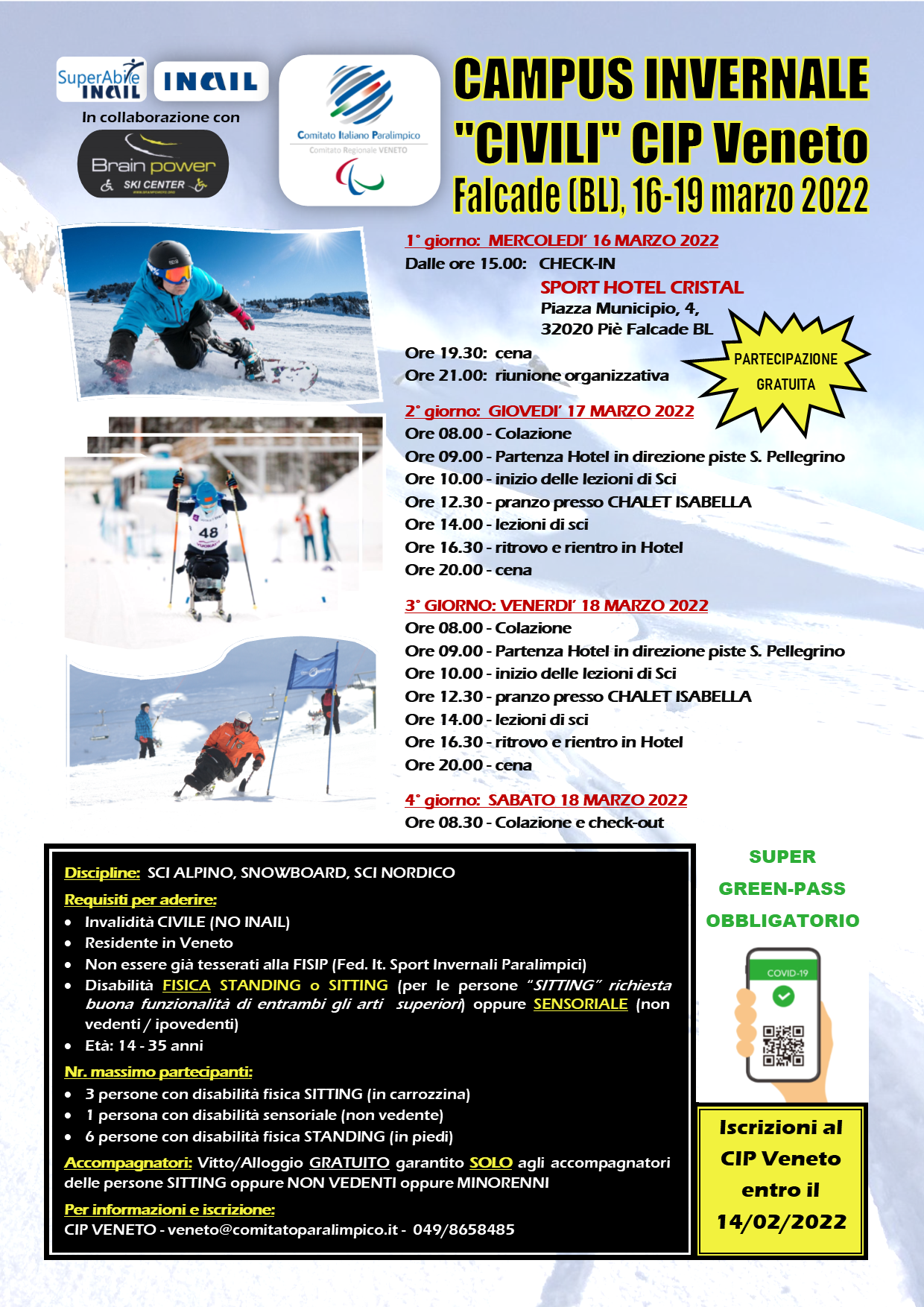 SuperAbile INAIL

INAIL

In collaborazione con

Brain power
SKI CENTER

Comitato Italiano Paralimpico
Comitato Regionale VENETO

CAMPUS INVERNALE "CIVILI" CIP Veneto
Falcade (BL), 16-19 marzo 2022

1° giorno: MERCOLEDI' 16 MARZO 2022
Dalle ore 15.00: CHECK-IN
SPORT HOTEL CRISTAL
Piazza Municipio, 4,
32020 Piè Falcade BL
Ore 19.30: cena
Ore 21.00: riunione organizzativa

PARTECIPAZIONE GRATUITA

2° giorno: GIOVEDI' 17 MARZO 2022
Ore 08.00 - Colazione
Ore 09.00 - Partenza Hotel in direzione piste S. Pellegrino
Ore 10.00 - inizio delle lezioni di Sci
Ore 12.30 - pranzo presso CHALET ISABELLA
Ore 14.00 - lezioni di sci
Ore 16.30 - ritrovo e rientro in Hotel
Ore 20.00 - cena

3° GIORNO: VENERDI' 18 MARZO 2022
Ore 08.00 - Colazione
Ore 09.00 - Partenza Hotel in direzione piste S. Pellegrino
Ore 10.00 - inizio delle lezioni di Sci
Ore 12.30 - pranzo presso CHALET ISABELLA
Ore 14.00 - lezioni di sci
Ore 16.30 - ritrovo e rientro in Hotel
Ore 20.00 - cena

4° giorno: SABATO 18 MARZO 2022
Ore 08.30 - Colazione e check-out

48

Discipline: SCI ALPINO, SNOWBOARD, SCI NORDICO
Requisiti per aderire:
• Invalidità CIVILE (NO INAIL)
• Residente in Veneto
• Non essere già tesserati alla FISIP (Fed. It. Sport Invernali Paralimpici)
• Disabilità FISICA STANDING o SITTING (per le persone "SITTING" richiesta buona funzionalità di entrambi gli arti superiori) oppure SENSORIALE (non vedenti / ipovedenti)
• Età: 14 - 35 anni
Nr. massimo partecipanti:
• 3 persone con disabilità fisica SITTING (in carrozzina)
• 1 persona con disabilità sensoriale (non vedente)
• 6 persone con disabilità fisica STANDING (in piedi)
Accompagnatori: Vitto/Alloggio GRATUITO garantito SOLO agli accompagnatori delle persone SITTING oppure NON VEDENTI oppure MINORENNI
Per informazioni e iscrizione:
CIP VENETO - veneto@comitatoparalimpico.it - 049/8658485

SUPER GREEN-PASS OBBLIGATORIO

COVID-19

Iscrizioni al CIP Veneto entro il 14/02/2022